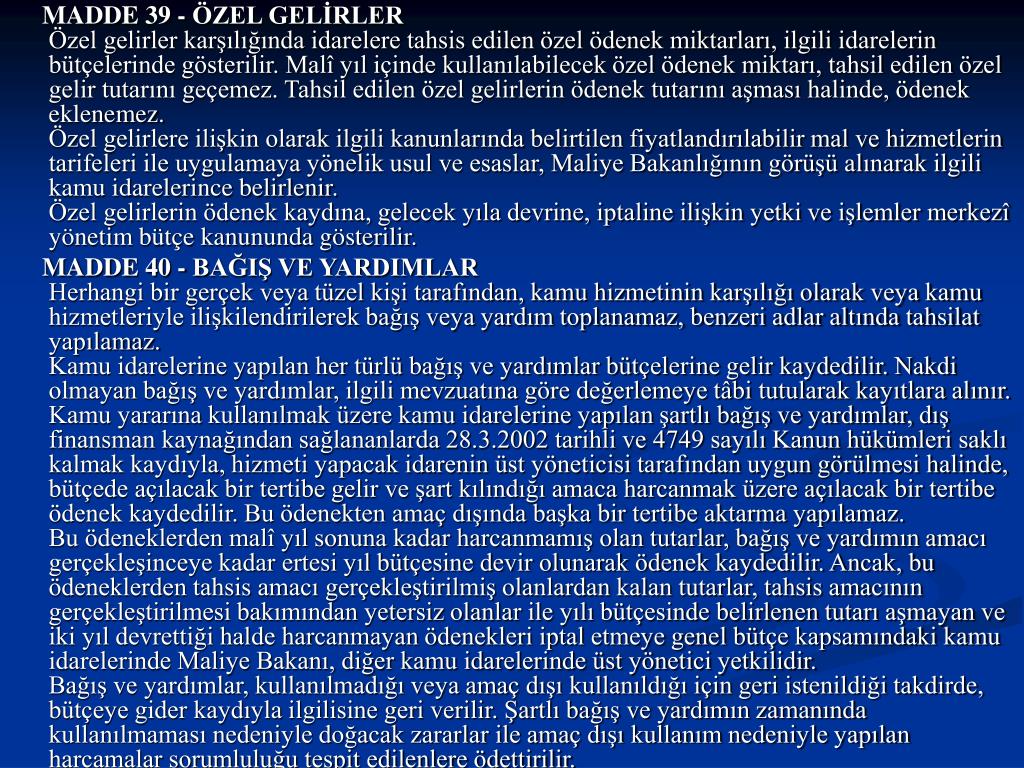 MADDE 39 - ÖZEL GELİRLER
Özel gelirler karşılığında idarelere tahsis edilen özel ödenek miktarları, ilgili idarelerin bütçelerinde gösterilir. Malî yıl içinde kullanılabilecek özel ödenek miktarı, tahsil edilen özel gelir tutarını geçemez. Tahsil edilen özel gelirlerin ödenek tutarını aşması halinde, ödenek eklenemez.
Özel gelirlere ilişkin olarak ilgili kanunlarında belirtilen fiyatlandırılabilir mal ve hizmetlerin tarifeleri ile uygulamaya yönelik usul ve esaslar, Maliye Bakanlığının görüşü alınarak ilgili kamu idarelerince belirlenir.
Özel gelirlerin ödenek kaydına, gelecek yıla devrine, iptaline ilişkin yetki ve işlemler merkezî yönetim bütçe kanununda gösterilir.
MADDE 40 - BAĞIŞ VE YARDIMLAR
Herhangi bir gerçek veya tüzel kişi tarafından, kamu hizmetinin karşılığı olarak veya kamu hizmetleriyle ilişkilendirilerek bağış veya yardım toplanamaz, benzeri adlar altında tahsilat yapılamaz.
Kamu idarelerine yapılan her türlü bağış ve yardımlar bütçelerine gelir kaydedilir. Nakdi olmayan bağış ve yardımlar, ilgili mevzuatına göre değerlemeye tâbi tutularak kayıtlara alınır.
Kamu yararına kullanılmak üzere kamu idarelerine yapılan şartlı bağış ve yardımlar, dış finansman kaynağından sağlananlarda 28.3.2002 tarihli ve 4749 sayılı Kanun hükümleri saklı kalmak kaydıyla, hizmeti yapacak idarenin üst yöneticisi tarafından uygun görülmesi halinde, bütçede açılacak bir tertibe gelir ve şart kılındığı amaca harcanmak üzere açılacak bir tertibe ödenek kaydedilir. Bu ödenekten amaç dışında başka bir tertibe aktarma yapılamaz.
Bu ödeneklerden malî yıl sonuna kadar harcanmamış olan tutarlar, bağış ve yardımın amacı gerçekleşinceye kadar ertesi yıl bütçesine devir olunarak ödenek kaydedilir. Ancak, bu ödeneklerden tahsis amacı gerçekleştirilmiş olanlardan kalan tutarlar, tahsis amacının gerçekleştirilmesi bakımından yetersiz olanlar ile yılı bütçesinde belirlenen tutarı aşmayan ve iki yıl devrettiği halde harcanmayan ödenekleri iptal etmeye genel bütçe kapsamındaki kamu idarelerinde Maliye Bakanı, diğer kamu idarelerinde üst yönetici yetkilidir.
Bağış ve yardımlar, kullanılmadığı veya amaç dışı kullanıldığı için geri istenildiği takdirde, bütçeye gider kaydıyla ilgilisine geri verilir. Şartlı bağış ve yardımın zamanında kullanılmaması nedeniyle doğacak zararlar ile amaç dışı kullanım nedeniyle yapılan harcamalar sorumluluğu tespit edilenlere ödettirilir.